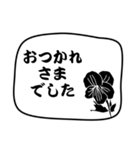 おつかれ
さま
でした